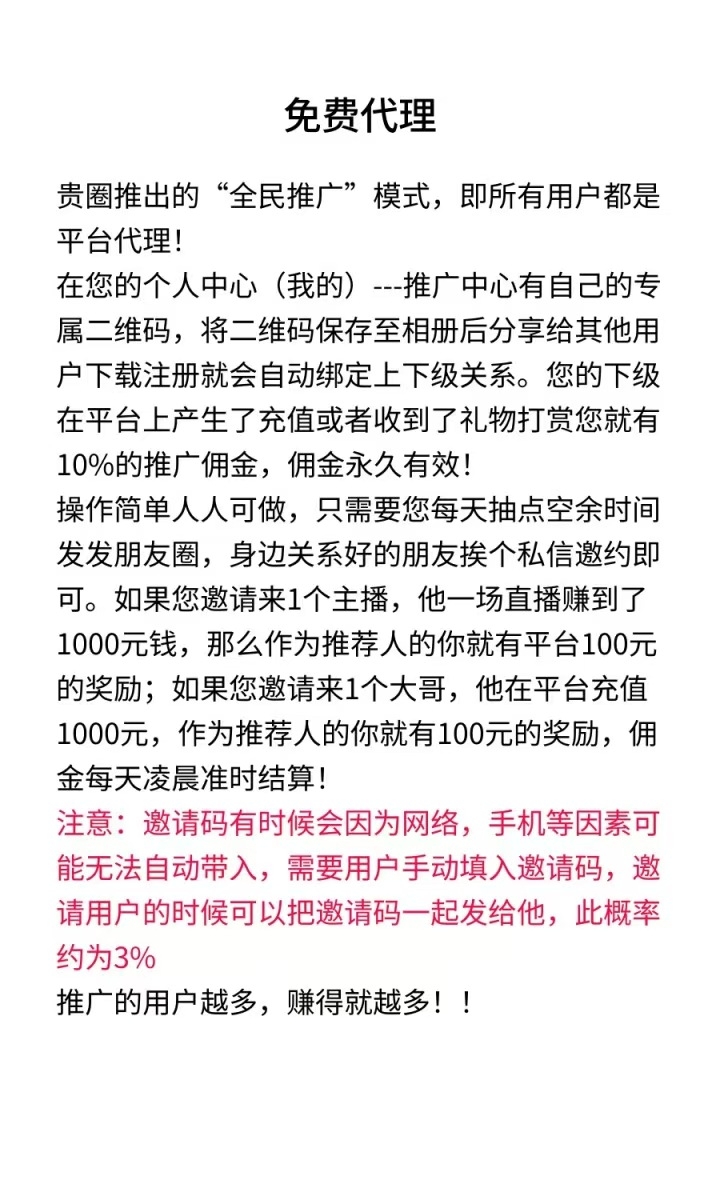 免费代理

贵圈推出的“全民推广”模式，即所有用户都是平台代理！
在您的个人中心（我的）---推广中心有自己的专属二维码，将二维码保存至相册后分享给其他用户下载注册就会自动绑定上下级关系。您的下级在平台上产生了充值或者收到了礼物打赏您就有10%的推广佣金，佣金永久有效！
操作简单人人可做，只需要您每天抽点空余时间发发朋友圈，身边关系好的朋友挨个私信邀约即可。如果您邀请来1个主播，他一场直播赚到了1000元钱，那么作为推荐人的你就有平台100元的奖励；如果您邀请来1个大哥，他在平台充值1000元，作为推荐人的你就有100元的奖励，佣金每天凌晨准时结算！
注意：邀请码有时候会因为网络，手机等因素可能无法自动带入，需要用户手动填入邀请码，邀请用户的时候可以把邀请码一起发给他，此概率约为3%
推广的用户越多，赚得就越多！！